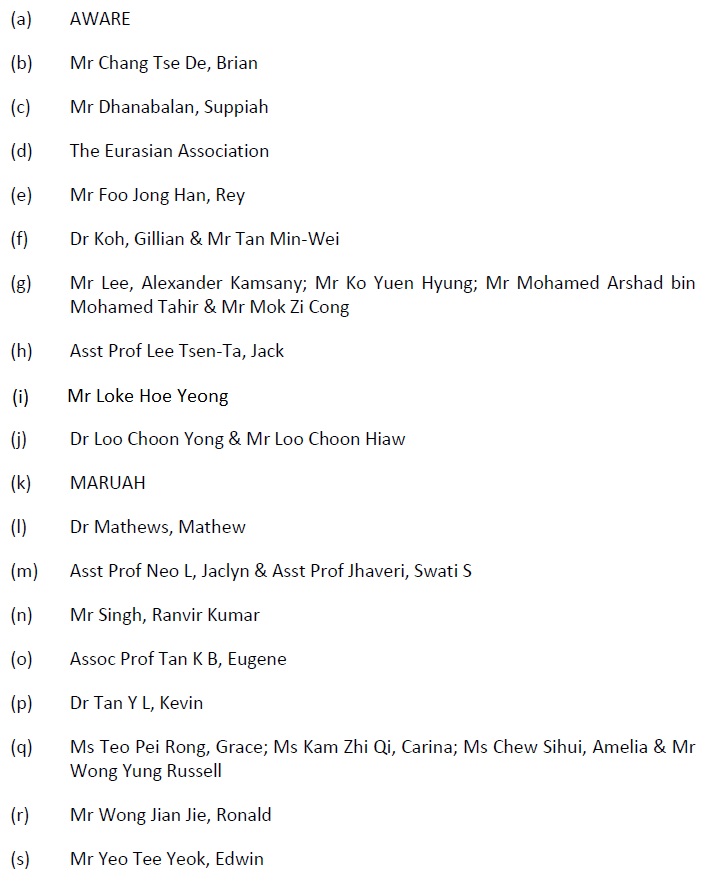 (a) AWARE

(b) Mr Chang Tse De, Brian

(c) Mr Dhanabalan, Suppiah

(d) The Eurasian Association

(e) Mr Foo Jong Han, Rey

(f) Dr Koh, Gillian & Mr Tan Min-Wei

(g) Mr Lee, Alexander Kamsany; Mr Ko Yuen Hyung; Mr Mohamed Arshad bin Mohamed Tahir & Mr Mok Zi Cong

(h) Asst Prof Lee Tsen-Ta, Jack

(i) Mr Loke Hoe Yeong

(j) Dr Loo Choon Yong & Mr Loo Choon Hiaw

(k) MARUAH

(l) Dr Mathews, Mathew

(m) Asst Prof Neo L, Jaclyn & Asst Prof Jhaveri, Swati S

(n) Mr Singh, Ranvir Kumar

(o) Assoc Prof Tan K B, Eugene

(p) Dr Tan Y L, Kevin

(q) Ms Teo Pei Rong, Grace; Ms Kam Zhi Qi, Carina; Ms Chew Sihui, Amelia & Mr Wong Yung Russell

(r) Mr Wong Jian Jie, Ronald

(s) Mr Yeo Tee Yeok, Edwin